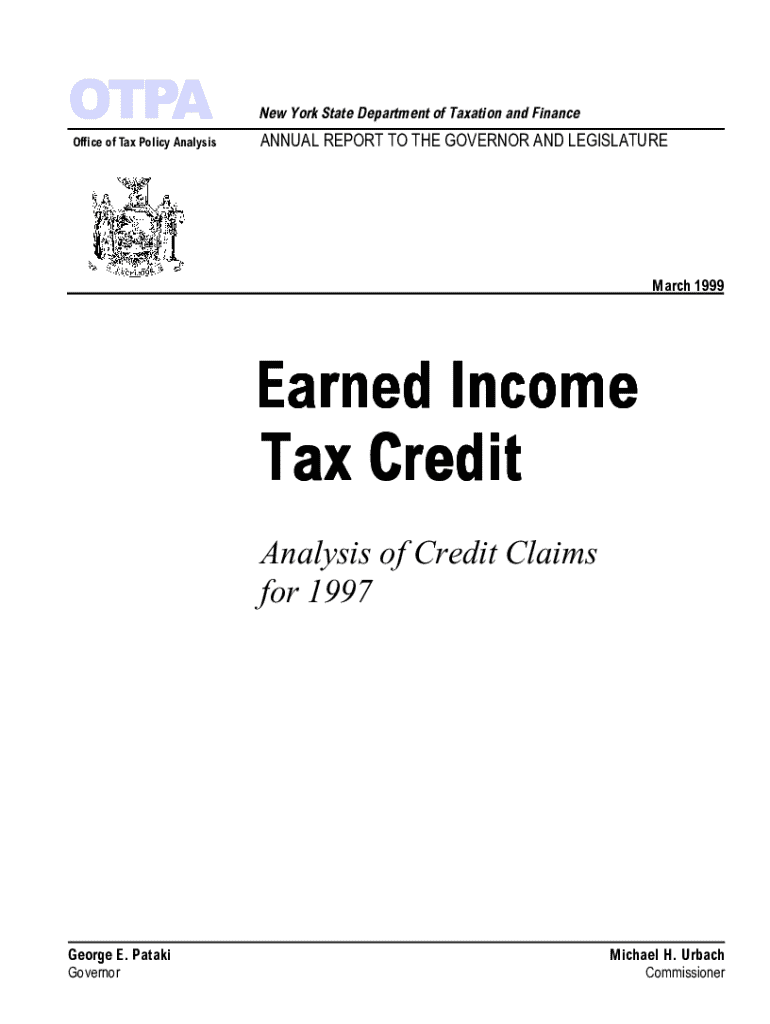 OTPA

Office of Tax Policy Analysis

New York State Department of Taxation and Finance

ANNUAL REPORT TO THE GOVERNOR AND LEGISLATURE

March 1999

Earned Income
Tax Credit

Analysis of Credit Claims
for 1997

George E. Pataki
Governor

Michael H. Urbach
Commissioner